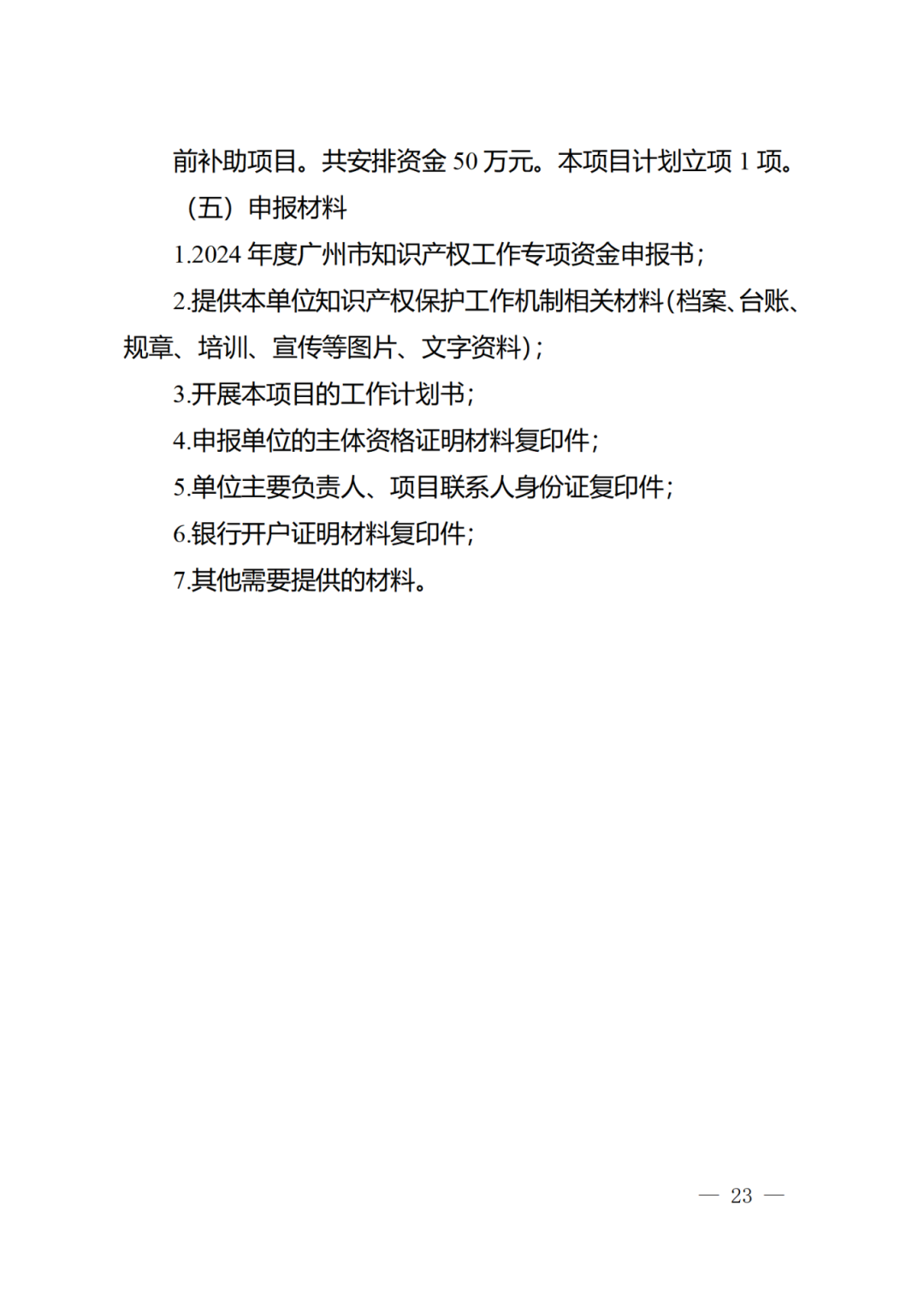 前补助项目。共安排资金 50 万元。本项目计划立项 1 项。

（五）申报材料

1.2024 年度广州市知识产权工作专项资金申报书；

2.提供本单位知识产权保护工作机制相关材料(档案、台账、规章、培训、宣传等图片、文字资料)；

3.开展本项目的工作计划书；

4.申报单位的主体资格证明材料复印件；

5.单位主要负责人、项目联系人身份证复印件；

6.银行开户证明材料复印件；

7.其他需要提供的材料。

— 23 —